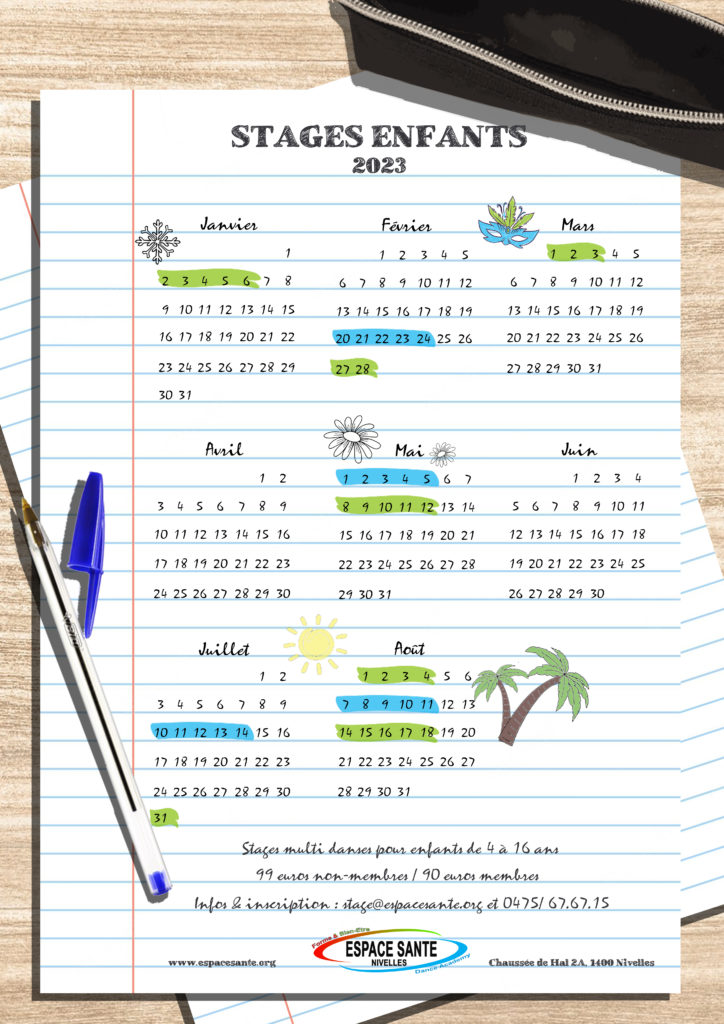 STAGES ENFANTS
2023

Janvier
1
2 3 4 5 6 7 8
9 10 11 12 13 14 15
16 17 18 19 20 21 22
23 24 25 26 27 28 29
30 31

Février
1 2 3 4 5
6 7 8 9 10 11 12
13 14 15 16 17 18 19
20 21 22 23 24 25 26
27 28

Mars
1 2 3 4 5
6 7 8 9 10 11 12
13 14 15 16 17 18 19
20 21 22 23 24 25 26
27 28 29 30 31

Avril
1 2
3 4 5 6 7 8 9
10 11 12 13 14 15 16
17 18 19 20 21 22 23
24 25 26 27 28 29 30

Mai
1 2 3 4 5 6 7
8 9 10 11 12 13 14
15 16 17 18 19 20 21
22 23 24 25 26 27 28
29 30 31

Juin
1 2 3 4
5 6 7 8 9 10 11
12 13 14 15 16 17 18
19 20 21 22 23 24 25
26 27 28 29 30

Juillet
1 2
3 4 5 6 7 8 9
10 11 12 13 14 15 16
17 18 19 20 21 22 23
24 25 26 27 28 29 30
31

Août
1 2 3 4 5 6
7 8 9 10 11 12 13
14 15 16 17 18 19 20
21 22 23 24 25 26 27
28 29 30 31

Stages multi danses pour enfants de 4 à 16 ans
99 euros non-membres / 90 euros membres
Infos & inscription : stage@espacesante.org et 0475/ 67.67.15

www.espacesante.org
Forme & Bien-Être
ESPACE SANTE
NIVELLES
Dance Academy
Chaussée de Hal 2A, 1400 Nivelles